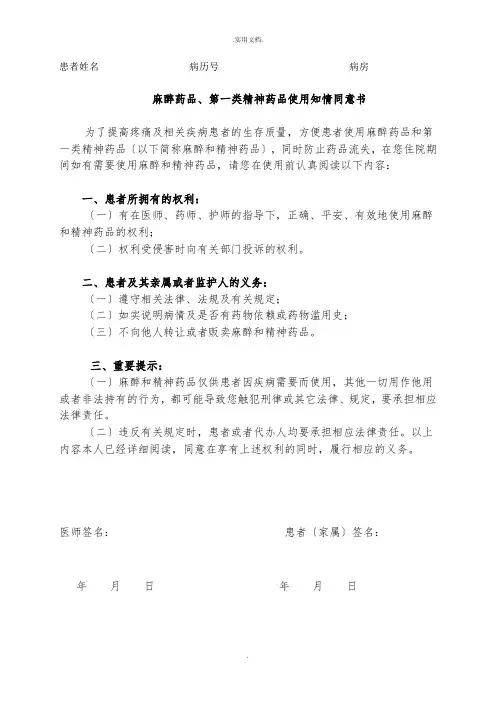 .实用文档.

患者姓名　　　　　　　　病历号　　　　　　　　病房

麻醉药品、第一类精神药品使用知情同意书

为了提高疼痛及相关疾病患者的生存质量，方便患者使用麻醉药品和第一类精神药品〔以下简称麻醉和精神药品〕，同时防止药品流失，在您住院期间如有需要使用麻醉和精神药品，请您在使用前认真阅读以下内容：

一、患者所拥有的权利：

〔一〕有在医师、药师、护师的指导下，正确、平安、有效地使用麻醉和精神药品的权利；

〔二〕权利受侵害时向有关部门投诉的权利。

二、患者及其亲属或者监护人的义务：

〔一〕遵守相关法律、法规及有关规定；

〔二〕如实说明病情及是否有药物依赖或药物滥用史；

〔三〕不向他人转让或者贩卖麻醉和精神药品。

三、重要提示：

〔一〕麻醉和精神药品仅供患者因疾病需要而使用，其他一切用作他用或者非法持有的行为，都可能导致您触犯刑律或其它法律、规定，要承担相应法律责任。

〔二〕违反有关规定时，患者或者代办人均要承担相应法律责任。以上内容本人已经详细阅读，同意在享有上述权利的同时，履行相应的义务。

医师签名：　　　　　　　　　　　　患者〔家属〕签名：

年　月　日　　　　　　　　　　　　年　月　日

.